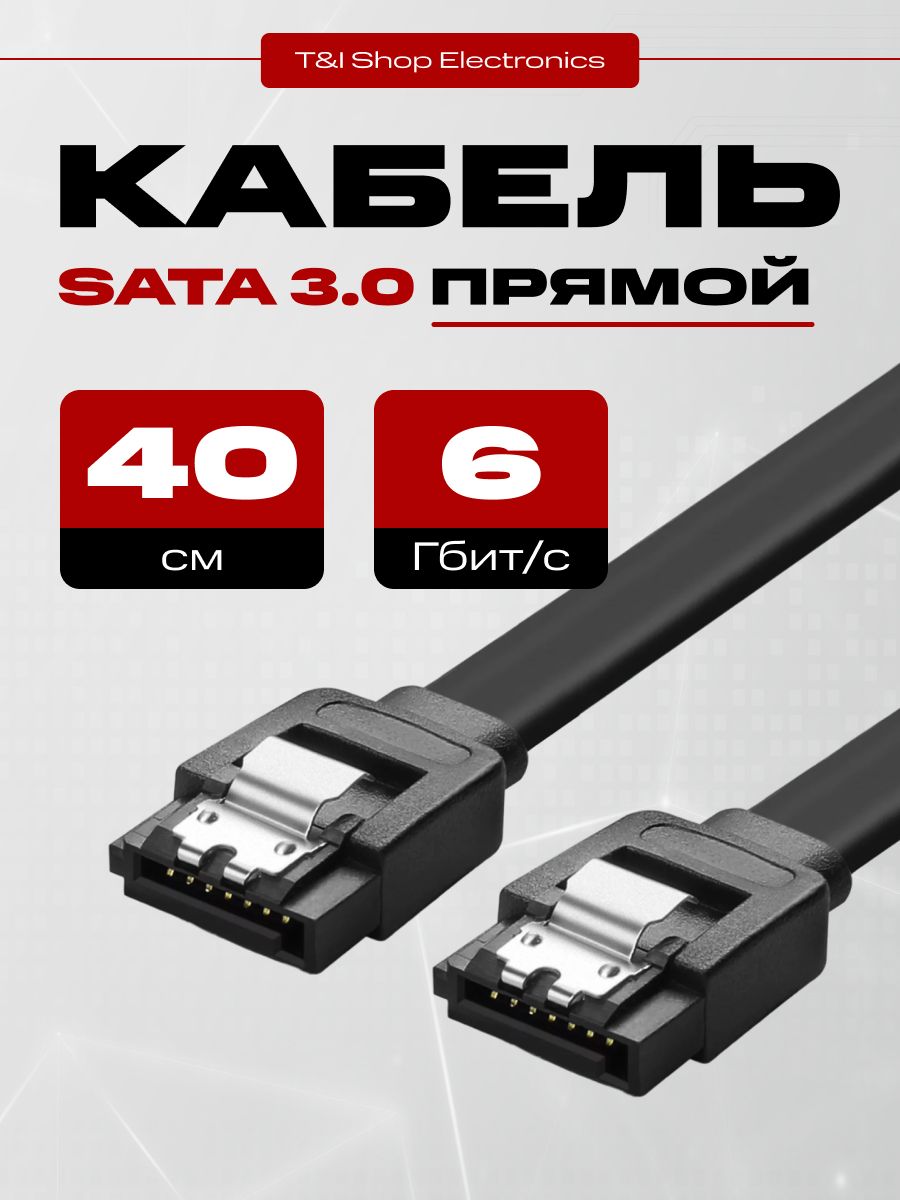 T&I Shop Electronics

КАБЕЛЬ

SATA 3.0 ПРЯМОЙ

40
см

6
Гбит/с